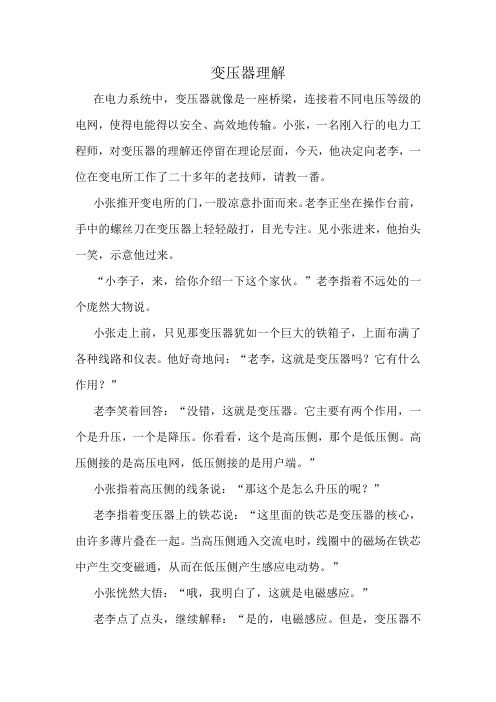 变压器理解

在电力系统中，变压器就像是一座桥梁，连接着不同电压等级的电网，使得电能得以安全、高效地传输。小张，一名刚入行的电力工程师，对变压器的理解还停留在理论层面，今天，他决定向老李，一位在变电所工作了二十多年的老技师，请教一番。

小张推开变电所的门，一股凉意扑面而来。老李正坐在操作台前，手中的螺丝刀在变压器上轻轻敲打，目光专注。见小张进来，他抬头一笑，示意他过来。

“小李子，来，给你介绍一下这个家伙。”老李指着不远处的一个庞然大物说。

小张走上前，只见那变压器犹如一个巨大的铁箱子，上面布满了各种线路和仪表。他好奇地问：“老李，这就是变压器吗？它有什么作用？”

老李笑着回答：“没错，这就是变压器。它主要有两个作用，一个是升压，一个是降压。你看看，这个是高压侧，那个是低压侧。高压侧接的是高压电网，低压侧接的是用户端。”

小张指着高压侧的线条说：“那这个是怎么升压的呢？”

老李指着变压器上的铁芯说：“这里面的铁芯是变压器的核心，由许多薄片叠在一起。当高压侧通入交流电时，线圈中的磁场在铁芯中产生交变磁通，从而在低压侧产生感应电动势。”

小张恍然大悟：“哦，我明白了，这就是电磁感应。”

老李点了点头，继续解释：“是的，电磁感应。但是，变压器不